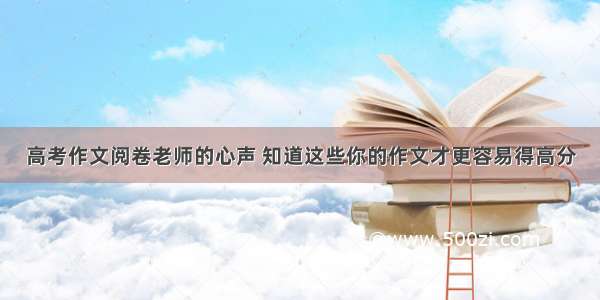 高考作文阅卷老师的心声 知道这些你的作文才更容易得高分

©www.500zi.com